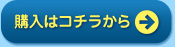 購入はコチラから